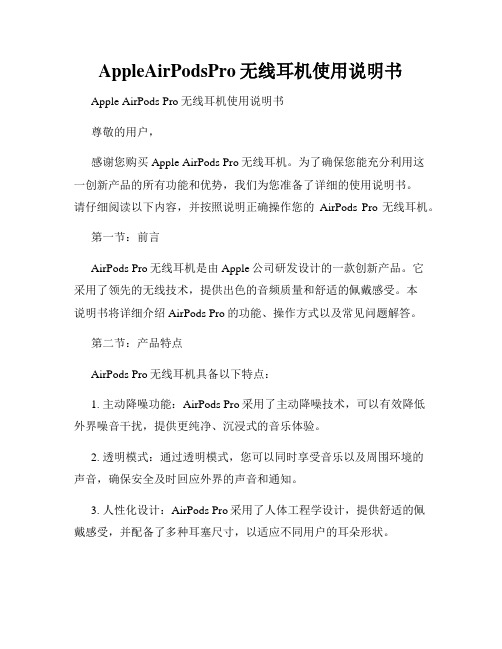 AppleAirPodsPro 无线耳机使用说明书

Apple AirPods Pro 无线耳机使用说明书

尊敬的用户，

感谢您购买 Apple AirPods Pro 无线耳机。为了确保您能充分利用这一创新产品的所有功能和优势，我们为您准备了详细的使用说明书。请仔细阅读以下内容，并按照说明正确操作您的 AirPods Pro 无线耳机。

第一节：前言

AirPods Pro 无线耳机是由 Apple 公司研发设计的一款创新产品。它采用了领先的无线技术，提供出色的音频质量和舒适的佩戴感受。本说明书将详细介绍 AirPods Pro 的功能、操作方式以及常见问题解答。

第二节：产品特点

AirPods Pro 无线耳机具备以下特点：

1. 主动降噪功能：AirPods Pro 采用了主动降噪技术，可以有效降低外界噪音干扰，提供更纯净、沉浸式的音乐体验。

2. 透明模式：通过透明模式，您可以同时享受音乐以及周围环境的声音，确保安全及时回应外界的声音和通知。

3. 人性化设计：AirPods Pro 采用了人体工程学设计，提供舒适的佩戴感受，并配备了多种耳塞尺寸，以适应不同用户的耳朵形状。